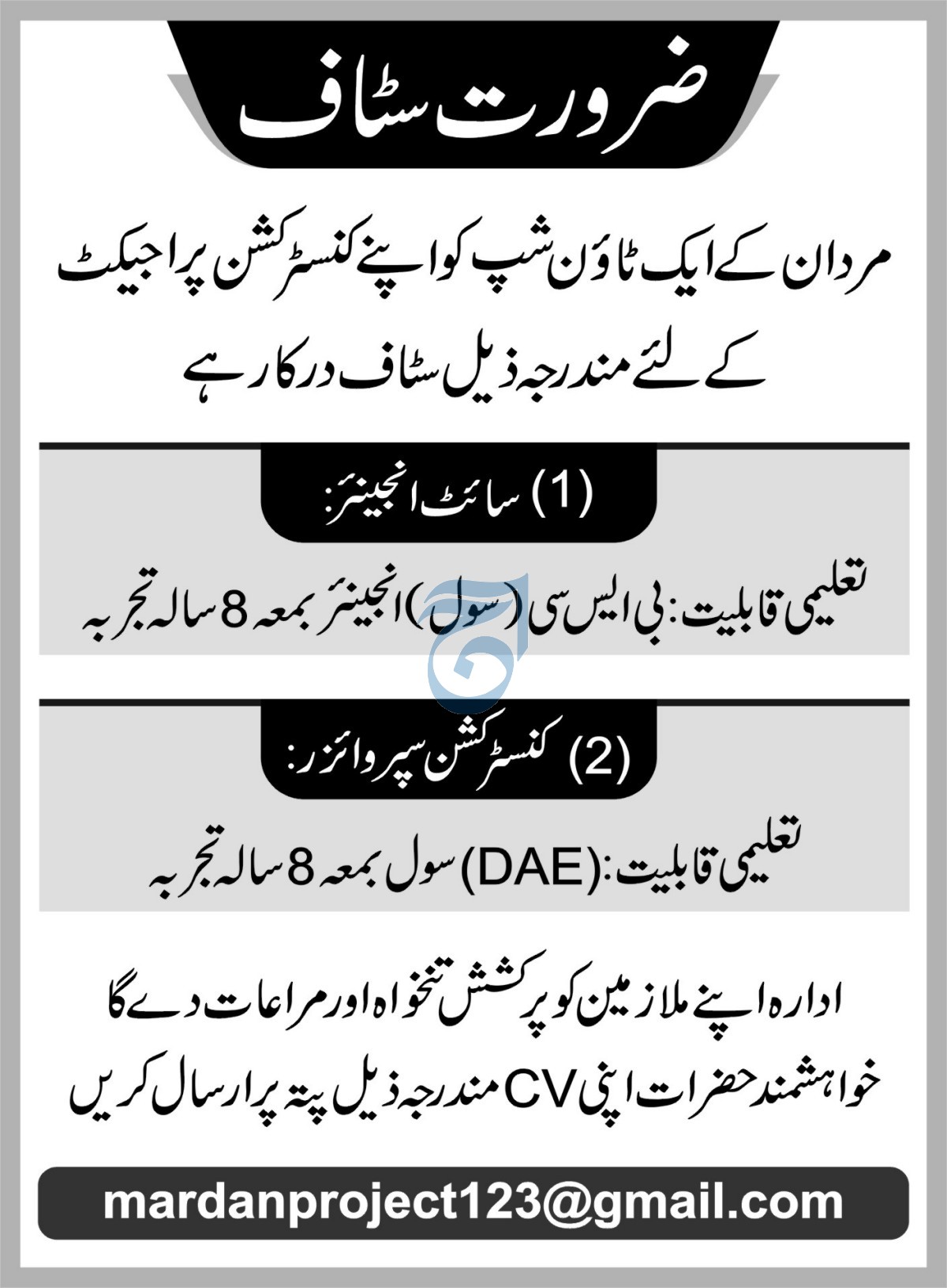 ضرورت سٹاف

مردان کے ایک ٹاؤن شپ کو اپنے کنسٹرکشن پراجیکٹ کے لئے مندرجہ ذیل سٹاف درکار ہے

(1) سائٹ انجینئر:

تعلیمی قابلیت: بی ایس سی (سول) انجینئر بمعہ 8 سالہ تجربہ

(2) کنسٹرکشن سپروائزر:

تعلیمی قابلیت: (DAE) سول بمعہ 8 سالہ تجربہ

ادارہ اپنے ملازمین کو پرکشش تنخواہ اور مراعات دے گا

خواہشمند حضرات اپنی CV مندرجہ ذیل پتہ پر ارسال کریں

mardanproject123@gmail.com